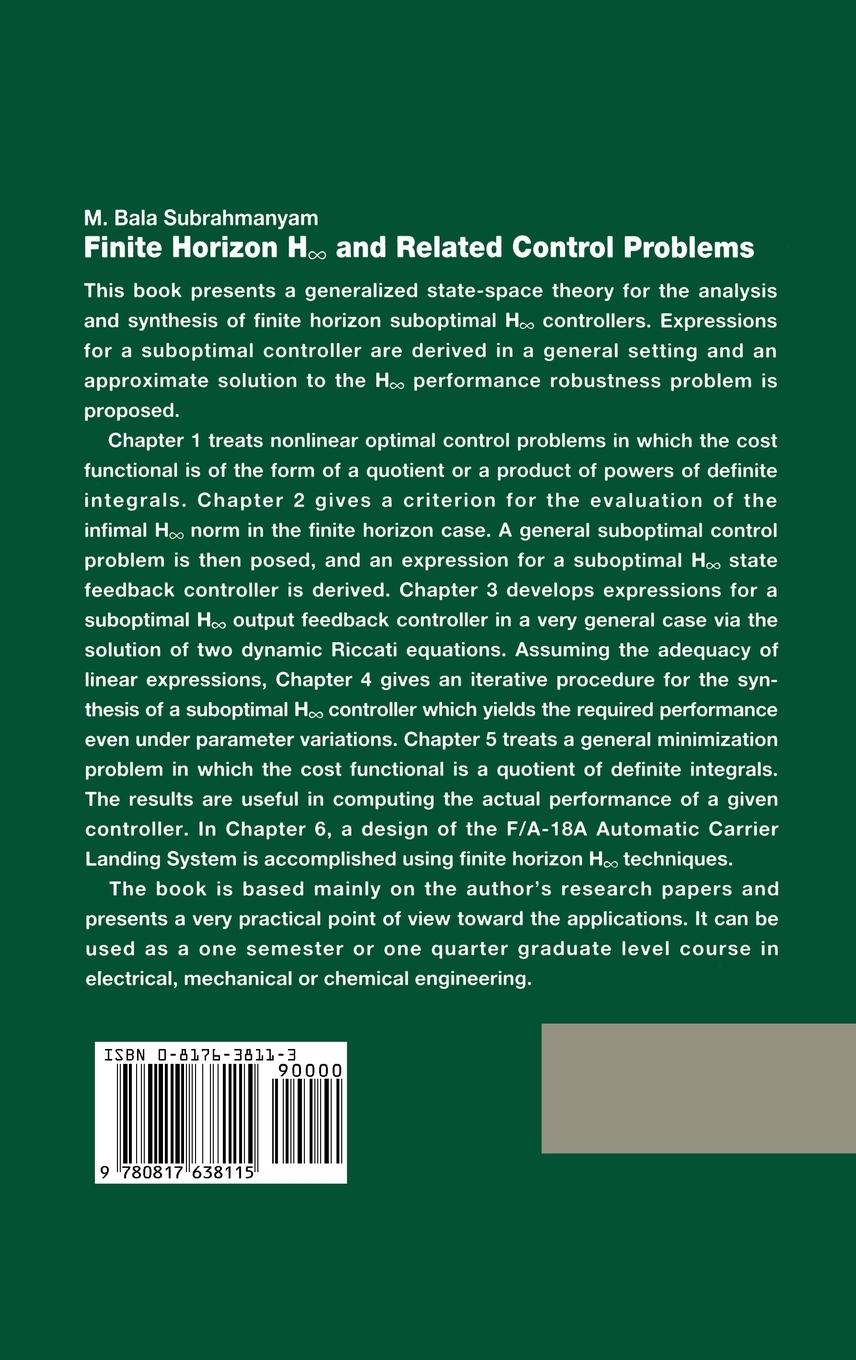 M. Bala Subrahmanyam
Finite Horizon $H_\infty$ and Related Control Problems

This book presents a generalized state-space theory for the analysis and synthesis of finite horizon suboptimal $H_\infty$ controllers. Expressions for a suboptimal controller are derived in a general setting and an approximate solution to the $H_\infty$ performance robustness problem is proposed.

Chapter 1 treats nonlinear optimal control problems in which the cost functional is of the form of a quotient or a product of powers of definite integrals. Chapter 2 gives a criterion for the evaluation of the infimal $H_\infty$ norm in the finite horizon case. A general suboptimal control problem is then posed, and an expression for a suboptimal $H_\infty$ state feedback controller is derived. Chapter 3 develops expressions for a suboptimal $H_\infty$ output feedback controller in a very general case via the solution of two dynamic Riccati equations. Assuming the adequacy of linear expressions, Chapter 4 gives an iterative procedure for the synthesis of a suboptimal $H_\infty$ controller which yields the required performance even under parameter variations. Chapter 5 treats a general minimization problem in which the cost functional is a quotient of definite integrals. The results are useful in computing the actual performance of a given controller. In Chapter 6, a design of the F/A-18A Automatic Carrier Landing System is accomplished using finite horizon $H_\infty$ techniques.

The book is based mainly on the author's research papers and presents a very practical point of view toward the applications. It can be used as a one semester or one quarter graduate level course in electrical, mechanical or chemical engineering.

ISBN 0-8176-3811-3
90000
9 780817 638115